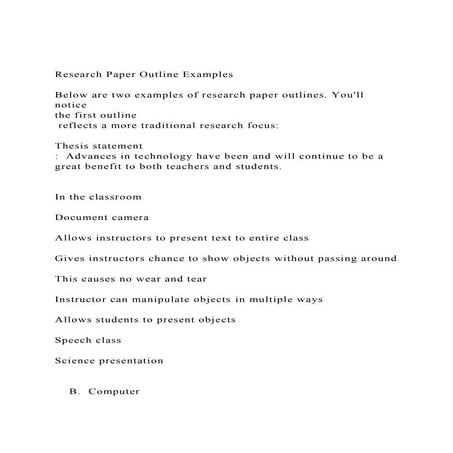 Research Paper Outline Examples

Below are two examples of research paper outlines. You'll notice
the first outline
reflects a more traditional research focus:

Thesis statement
: Advances in technology have been and will continue to be a great benefit to both teachers and students.

In the classroom

Document camera

Allows instructors to present text to entire class

Gives instructors chance to show objects without passing around

This causes no wear and tear

Instructor can manipulate objects in multiple ways

Allows students to present objects

Speech class

Science presentation

B. Computer